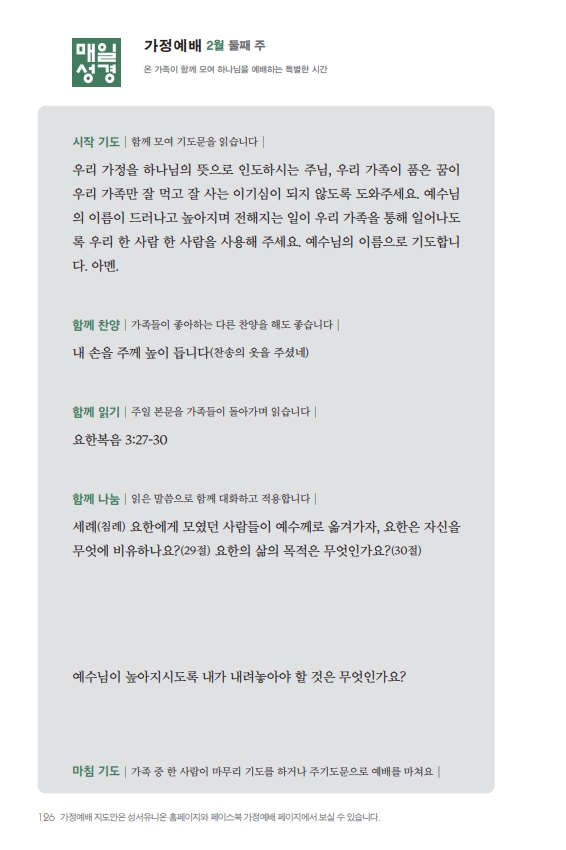 매일
성경

가정예배 2월 둘째 주
온 가족이 함께 모여 하나님을 예배하는 특별한 시간

시작 기도 | 함께 모여 기도문을 읽습니다 |

우리 가정을 하나님의 뜻으로 인도하시는 주님, 우리 가족이 품은 꿈이 우리 가족만 잘 먹고 잘 사는 이기심이 되지 않도록 도와주세요. 예수님의 이름이 드러나고 높아지며 전해지는 일이 우리 가족을 통해 일어나도록 우리 한 사람 한 사람을 사용해 주세요. 예수님의 이름으로 기도합니다. 아멘.

함께 찬양 | 가족들이 좋아하는 다른 찬양을 해도 좋습니다 |

내 손을 주께 높이 듭니다(찬송의 옷을 주셨네)

함께 읽기 | 주일 본문을 가족들이 돌아가며 읽습니다 |

요한복음 3:27-30

함께 나눔 | 읽은 말씀으로 함께 대화하고 적용합니다 |

세례(침례) 요한에게 모였던 사람들이 예수께로 옮겨가자, 요한은 자신을 무엇에 비유하나요?(29절) 요한의 삶의 목적은 무엇인가요?(30절)

예수님이 높아지시도록 내가 내려놓아야 할 것은 무엇인가요?

마침 기도 | 가족 중 한 사람이 마무리 기도를 하거나 주기도문으로 예배를 마쳐요 |

126 가정예배 지도안은 성서유니온 홈페이지와 페이스북 가정예배 페이지에서 보실 수 있습니다.